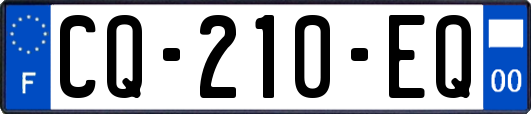 F
CQ-210-EQ
00